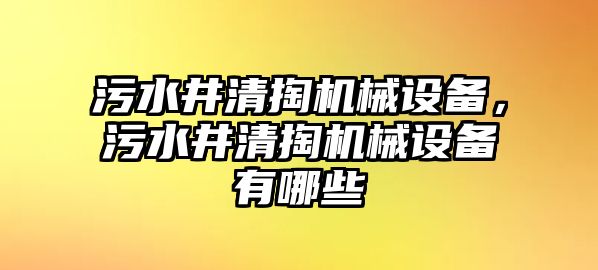 污水井清掏机械设备，污水井清掏机械设备有哪些